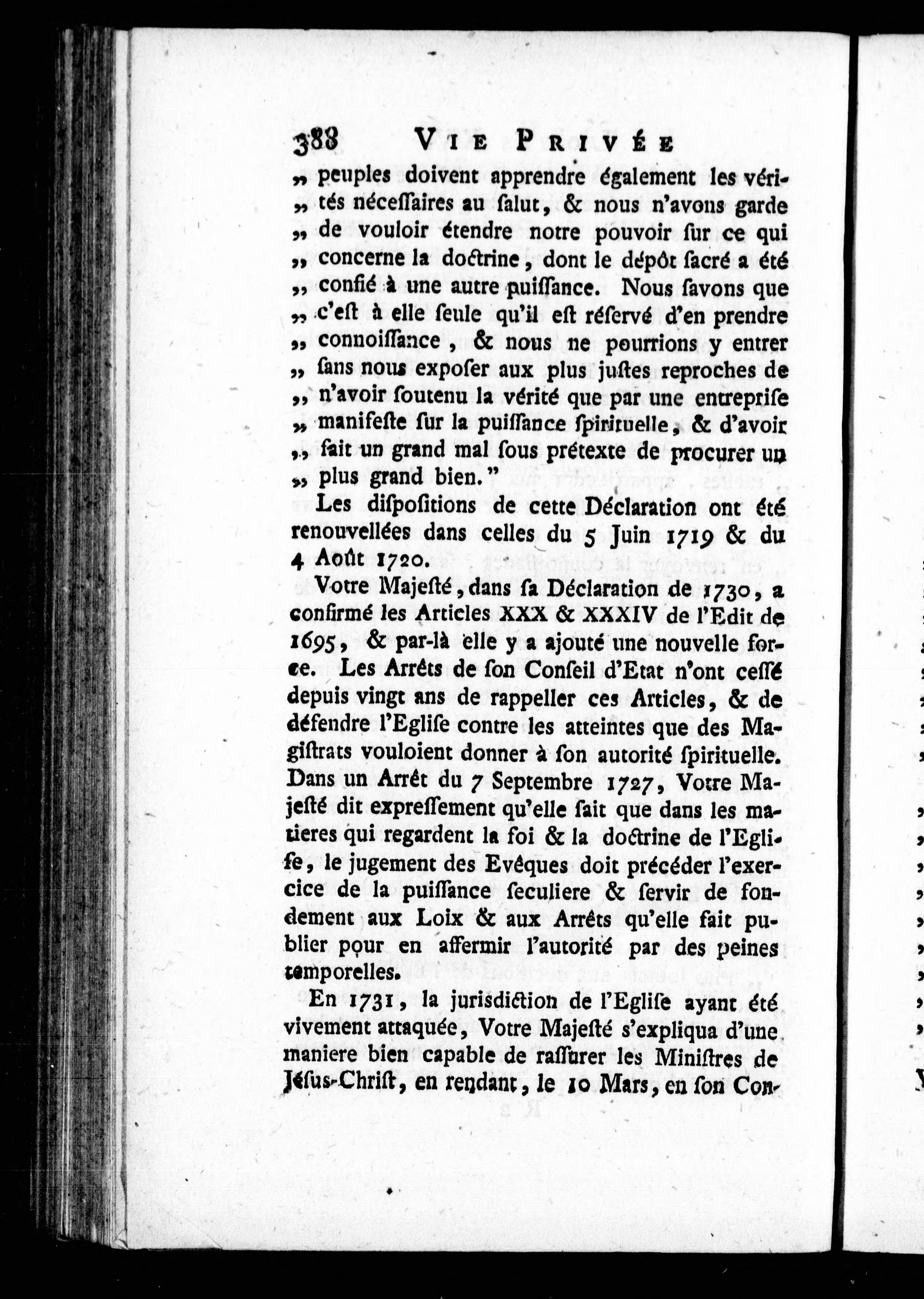 388 VIE PRIVÉE

„ peuples doivent apprendre également les vérités nécessaires au salut, & nous n'avons garde „ de vouloir étendre notre pouvoir sur ce qui „ concerne la doctrine, dont le dépôt sacré a été „ confié à une autre puissance. Nous savons que „ c'est à elle seule qu'il est réservé d'en prendre „ connoissance, & nous ne pourrions y entrer „ sans nous exposer aux plus justes reproches de „ n'avoir soutenu la vérité que par une entreprise „ manifeste sur la puissance spirituelle, & d'avoir „ fait un grand mal sous prétexte de procurer un „ plus grand bien."

Les dispositions de cette Déclaration ont été renouvellées dans celles du 5 Juin 1719 & du 4 Août 1720.

Votre Majesté, dans sa Déclaration de 1730, a confirmé les Articles XXX & XXXIV de l'Edit de 1695, & par-là elle y a ajouté une nouvelle force. Les Arrêts de son Conseil d'Etat n'ont cessé depuis vingt ans de rappeller ces Articles, & de défendre l'Eglise contre les atteintes que des Magistrats vouloient donner à son autorité spirituelle. Dans un Arrêt du 7 Septembre 1727, Votre Majesté dit expressement qu'elle sait que dans les matieres qui regardent la foi & la doctrine de l'Eglise, le jugement des Evêques doit précéder l'exercice de la puissance seculiere & servir de fondement aux Loix & aux Arrêts qu'elle fait publier pour en affermir l'autorité par des peines temporelles.

En 1731, la jurisdiction de l'Eglise ayant été vivement attaquée, Votre Majesté s'expliqua d'une maniere bien capable de rassurer les Ministres de Jésus-Christ, en rendant, le 10 Mars, en son Con-